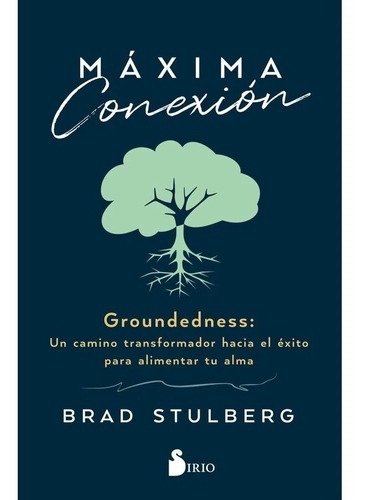 MÁXIMA
Conexión

Groundedness:
Un camino transformador hacia el éxito para alimentar tu alma

BRAD STULBERG

SIRIO